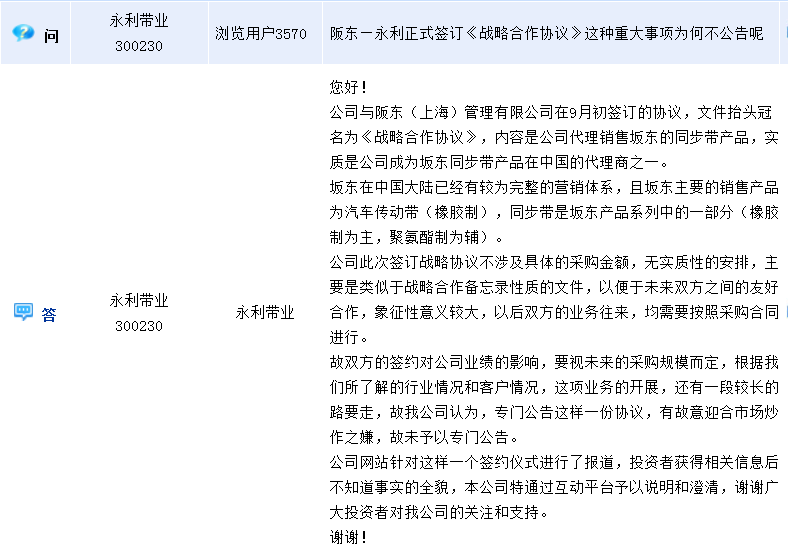 | 问 | 永利带业 300230 | 浏览用户3570 | 阪东－永利正式签订《战略合作协议》这种重大事项为何不公告呢 |
|---|---|---|---|
| 答 | 永利带业 300230 | 永利带业 | 您好！<br>公司与阪东（上海）管理有限公司在9月初签订的协议，文件抬头冠名为《战略合作协议》，内容是公司代理销售坂东的同步带产品，实质是公司成为坂东同步带产品在中国的代理商之一。<br>坂东在中国大陆已经有较为完整的营销体系，且坂东主要的销售产品为汽车传动带（橡胶制），同步带是坂东产品系列中的一部分（橡胶制为主，聚氨酯制为辅）。<br>公司此次签订战略协议不涉及具体的采购金额，无实质性的安排，主要是类似于战略合作备忘录性质的文件，以便于未来双方之间的友好合作，象征性意义较大，以后双方的业务往来，均需要按照采购合同进行。<br>故双方的签约对公司业绩的影响，要视未来的采购规模而定，根据我们所了解的行业情况和客户情况，这项业务的开展，还有一段较长的路要走，故我公司认为，专门公告这样一份协议，有故意迎合市场炒作之嫌，故未予以专门公告。<br>公司网站针对这样一个签约仪式进行了报道，投资者获得相关信息后不知道事实的全貌，本公司特通过互动平台予以说明和澄清，谢谢广大投资者对我公司的关注和支持。<br>谢谢！ |